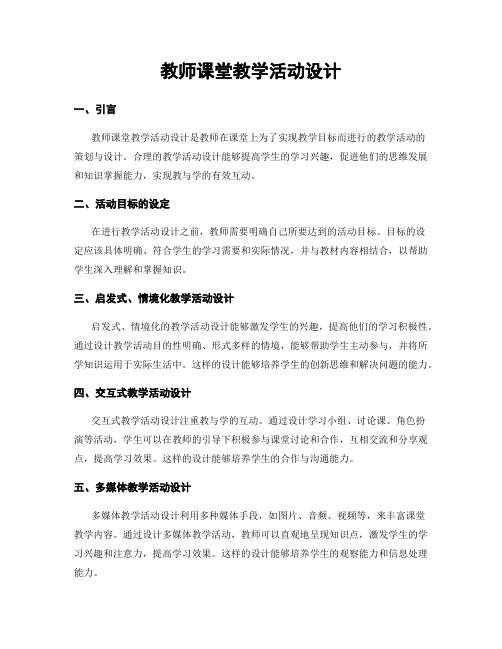 教师课堂教学活动设计

一、引言

教师课堂教学活动设计是教师在课堂上为了实现教学目标而进行的教学活动的策划与设计。合理的教学活动设计能够提高学生的学习兴趣，促进他们的思维发展和知识掌握能力，实现教与学的有效互动。

二、活动目标的设定

在进行教学活动设计之前，教师需要明确自己所要达到的活动目标。目标的设定应该具体明确、符合学生的学习需要和实际情况，并与教材内容相结合，以帮助学生深入理解和掌握知识。

三、启发式、情境化教学活动设计

启发式、情境化的教学活动设计能够激发学生的兴趣，提高他们的学习积极性。通过设计教学活动目的性明确、形式多样的情境，能够帮助学生主动参与，并将所学知识运用于实际生活中。这样的设计能够培养学生的创新思维和解决问题的能力。

四、交互式教学活动设计

交互式教学活动设计注重教与学的互动。通过设计学习小组、讨论课、角色扮演等活动，学生可以在教师的引导下积极参与课堂讨论和合作，互相交流和分享观点，提高学习效果。这样的设计能够培养学生的合作与沟通能力。

五、多媒体教学活动设计

多媒体教学活动设计利用多种媒体手段，如图片、音频、视频等，来丰富课堂教学内容。通过设计多媒体教学活动，教师可以直观地呈现知识点，激发学生的学习兴趣和注意力，提高学习效果。这样的设计能够培养学生的观察能力和信息处理能力。